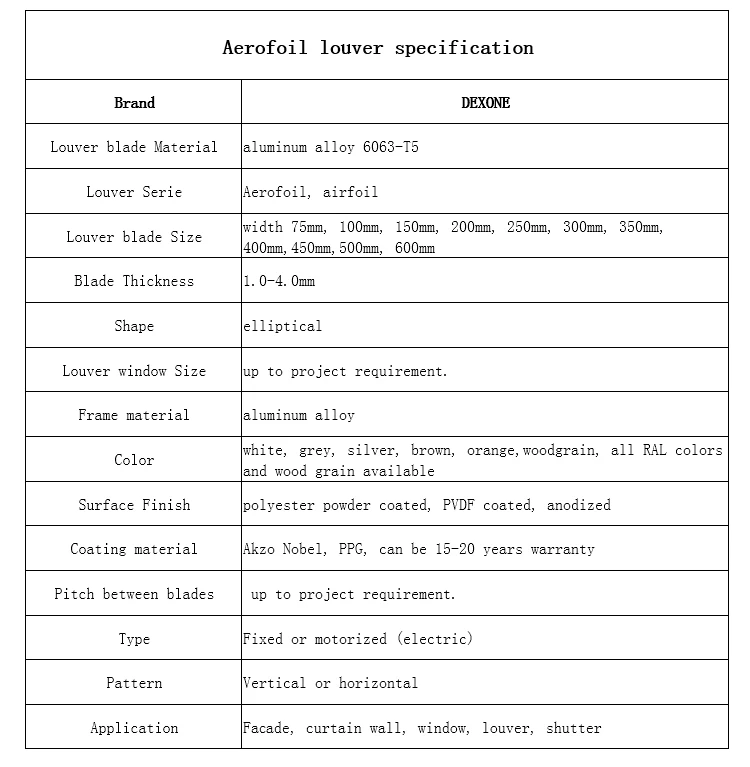 Aerofoil louver specification

| Brand | DEXONE |
|---|---|
| Louver blade Material | aluminum alloy 6063-T5 |
| Louver Serie | Aerofoil, airfoil |
| Louver blade Size | width 75mm, 100mm, 150mm, 200mm, 250mm, 300mm, 350mm, 400mm,450mm,500mm, 600mm |
| Blade Thickness | 1.0-4.0mm |
| Shape | elliptical |
| Louver window Size | up to project requirement. |
| Frame material | aluminum alloy |
| Color | white, grey, silver, brown, orange,woodgrain, all RAL colors and wood grain available |
| Surface Finish | polyester powder coated, PVDF coated, anodized |
| Coating material | Akzo Nobel, PPG, can be 15-20 years warranty |
| Pitch between blades | up to project requirement. |
| Type | Fixed or motorized (electric) |
| Pattern | Vertical or horizontal |
| Application | Facade, curtain wall, window, louver, shutter |